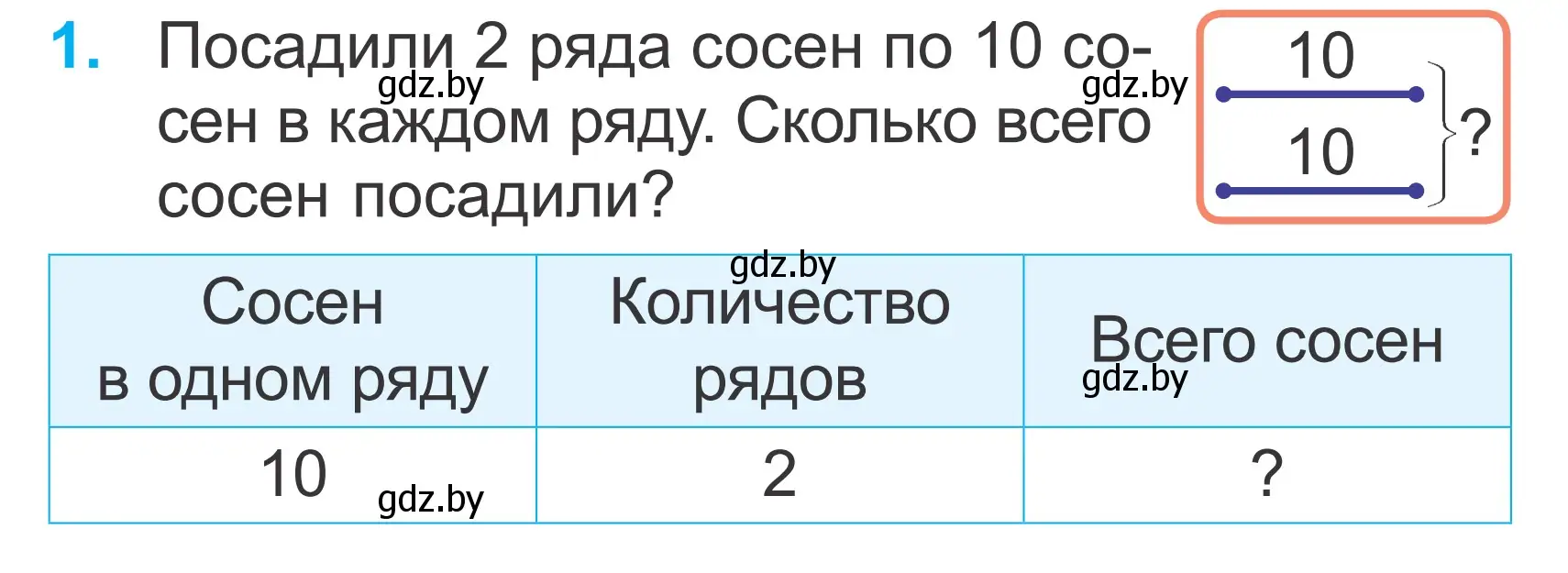 1. Посадили 2 ряда сосен по 10 сосен в каждом ряду. Сколько всего сосен посадили?

gdz.by gdz.by

10
10
?

gdz.by

| Сосен в одном ряду | Количество рядов | Всего сосен |
|---|---|---|
| 10 | 2 | ? |

gdz.by gdz.by